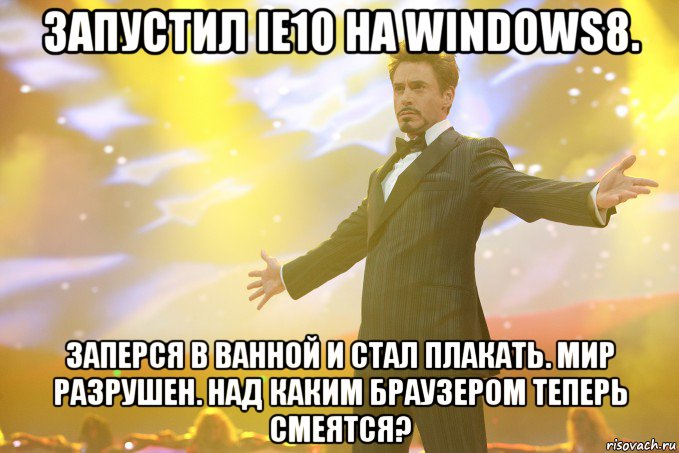 ЗАПУСТИЛ IE10 НА WINDOWS8.

ЗАПЕРСЯ В ВАННОЙ И СТАЛ ПЛАКАТЬ. МИР РАЗРУШЕН. НАД КАКИМ БРАУЗЕРОМ ТЕПЕРЬ СМЕЯТСЯ?

risovach.ru